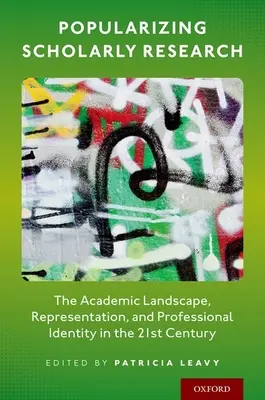 POPULARIZING SCHOLARLY RESEARCH

The Academic Landscape, Representation, and Professional Identity in the 21st Century

EDITED BY PATRICIA LEAVY

OXFORD